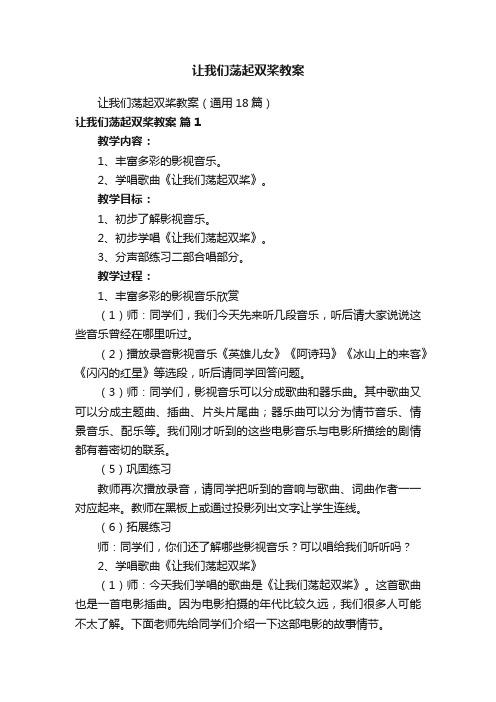 让我们荡起双桨教案

让我们荡起双桨教案（通用18篇）

让我们荡起双桨教案 篇1

教学内容：

1、丰富多彩的影视音乐。

2、学唱歌曲《让我们荡起双桨》。

教学目标：

1、初步了解影视音乐。

2、初步学唱《让我们荡起双桨》。

3、分声部练习二部合唱部分。

教学过程：

1、丰富多彩的影视音乐欣赏

（1）师：同学们，我们今天先来听几段音乐，听后请大家说说这些音乐曾经在哪里听过。

（2）播放录音影视音乐《英雄儿女》《阿诗玛》《冰山上的来客》《闪闪的红星》等选段，听后请同学回答问题。

（3）师：同学们，影视音乐可以分成歌曲和器乐曲。其中歌曲又可以分成主题曲、插曲、片头片尾曲；器乐曲可以分为情节音乐、情景音乐、配乐等。我们刚才听到的这些电影音乐与电影所描绘的剧情都有着密切的联系。

（5）巩固练习

教师再次播放录音，请同学把听到的音响与歌曲、词曲作者一一对应起来。教师在黑板上或通过投影列出文字让学生连线。

（6）拓展练习

师：同学们，你们还了解哪些影视音乐？可以唱给我们听听吗？

2、学唱歌曲《让我们荡起双桨》

（1）师：今天我们学唱的歌曲是《让我们荡起双桨》。这首歌曲也是一首电影插曲。因为电影拍摄的年代比较久远，我们很多人可能不太了解。下面老师先给同学们介绍一下这部电影的故事情节。